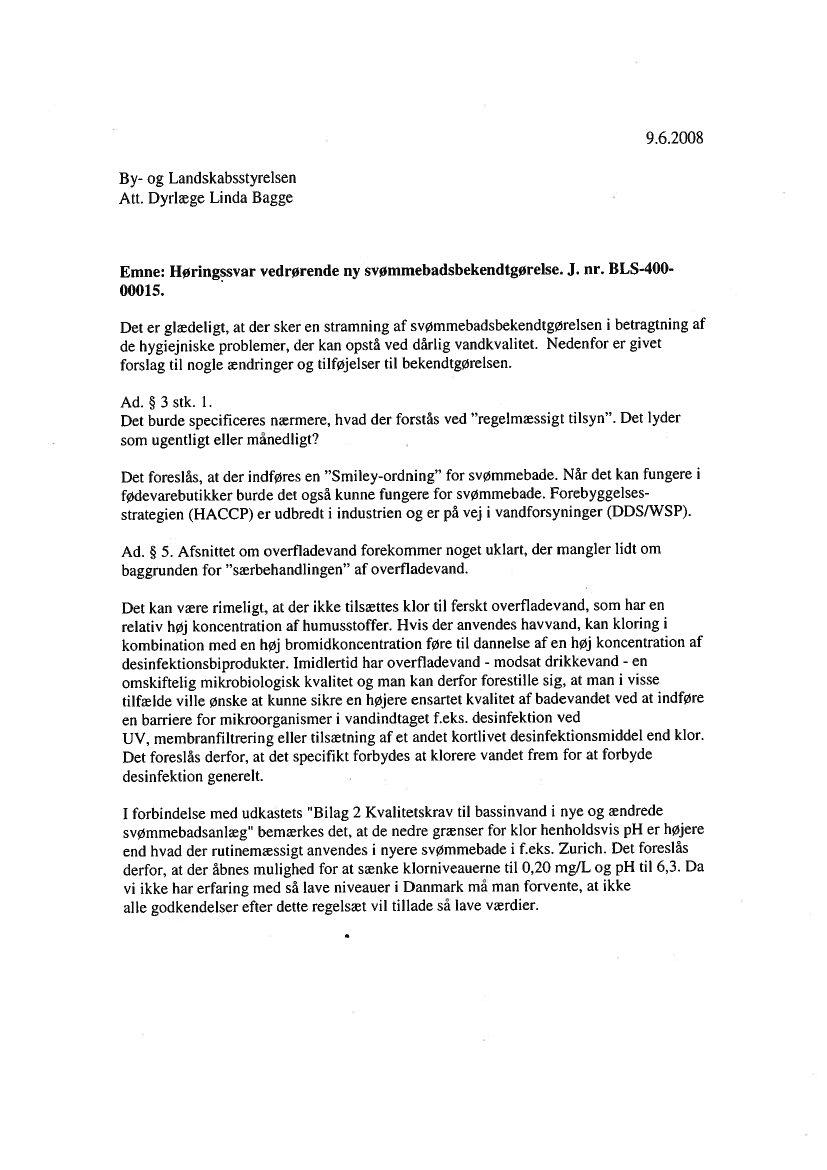 9.6.2008

By- og Landskabsstyrelsen
Att. Dyrlæge Linda Bagge

Emne: Høringssvar vedrørende ny svømmebadsbekendtgørelse. J. nr. BLS-400-00015.

Det er glædeligt, at der sker en stramning af svømmebadsbekendtgørelsen i betragtning af de hygiejniske problemer, der kan opstå ved dårlig vandkvalitet. Nedenfor er givet forslag til nogle ændringer og tilføjelser til bekendtgørelsen.

Ad. § 3 stk. 1.
Det burde specificeres nærmere, hvad der forstås ved "regelmæssigt tilsyn". Det lyder som ugentligt eller månedligt?

Det foreslås, at der indføres en "Smiley-ordning" for svømmebade. Når det kan fungere i fødevarebutikker burde det også kunne fungere for svømmebade. Forebyggelsesstrategien (HACCP) er udbredt i industrien og er på vej i vandforsyninger (DDS/WSP).

Ad. § 5. Afsnittet om overfladevand forekommer noget uklart, der mangler lidt om baggrunden for "særbehandlingen" af overfladevand.

Det kan være rimeligt, at der ikke tilsættes klor til ferskt overfladevand, som har en relativ høj koncentration af humusstoffer. Hvis der anvendes havvand, kan kloring i kombination med en høj bromidkoncentration føre til dannelse af en høj koncentration af desinfektionsbiprodukter. Imidlertid har overfladevand - modsat drikkevand - en omskiftelig mikrobiologisk kvalitet og man kan derfor forestille sig, at man i visse tilfælde ville ønske at kunne sikre en højere ensartet kvalitet af badevandet ved at indføre en barriere for mikroorganismer i vandindtaget f.eks. desinfektion ved UV, membranfiltrering eller tilsætning af et andet kortlivet desinfektionsmiddel end klor. Det foreslås derfor, at det specifikt forbydes at klorere vandet frem for at forbyde desinfektion generelt.

I forbindelse med udkastets "Bilag 2 Kvalitetskrav til bassinvand i nye og ændrede svømmebadsanlæg" bemærkes det, at de nedre grænser for klor henholdsvis pH er højere end hvad der rutinemæssigt anvendes i nyere svømmebade i f.eks. Zurich. Det foreslås derfor, at der åbnes mulighed for at sænke klorniveauerne til 0,20 mg/L og pH til 6,3. Da vi ikke har erfaring med så lave niveauer i Danmark må man forvente, at ikke alle godkendelser efter dette regelsæt vil tillade så lave værdier.